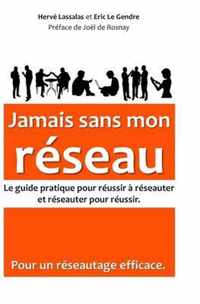 Hervé Lassalas et Eric Le Gendre
Préface de Joël de Rosnay

Jamais sans mon réseau

Le guide pratique pour réussir à réseauter et réseauter pour réussir.

Pour un réseautage efficace.